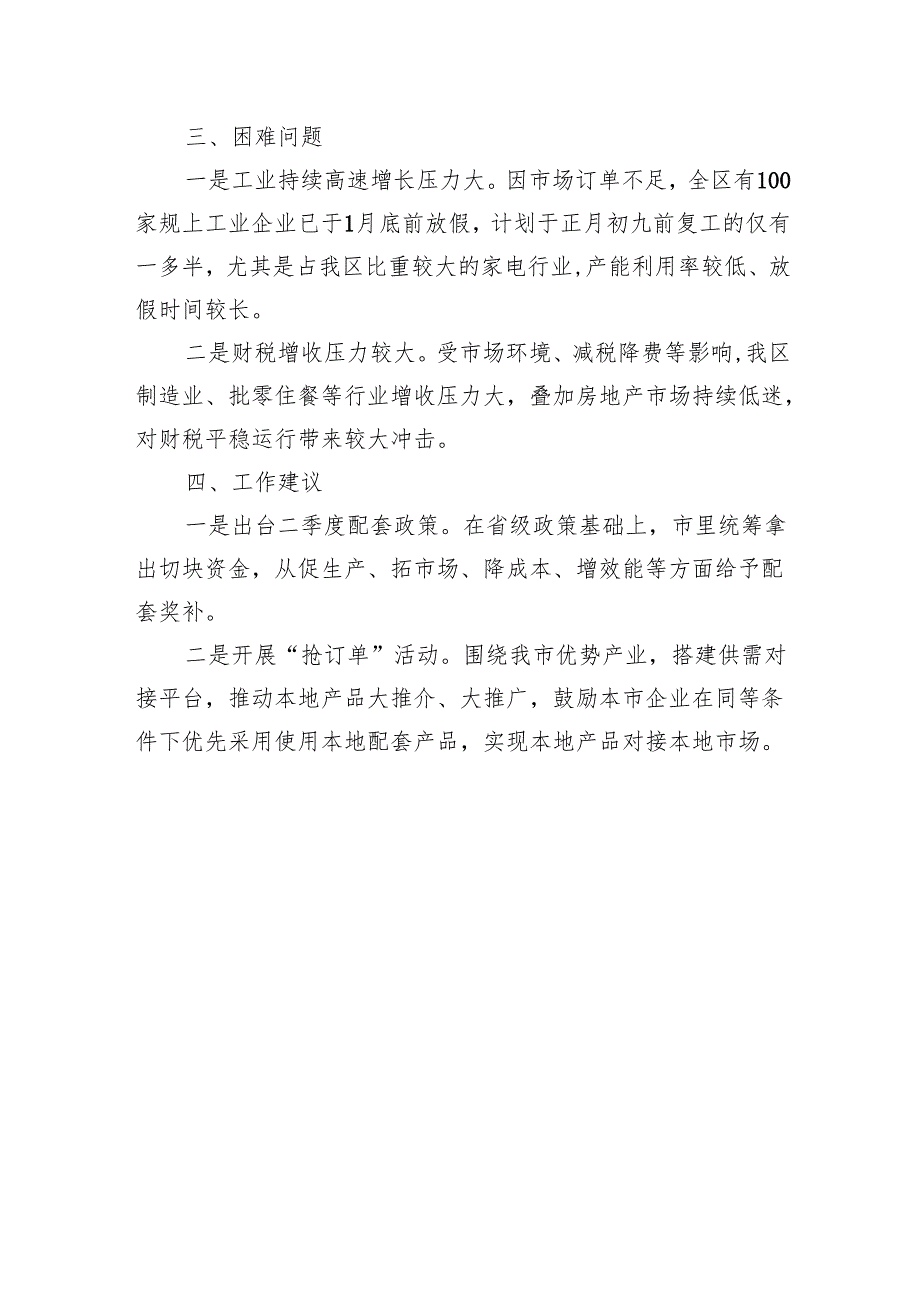 三、困难问题

一是工业持续高速增长压力大。因市场订单不足，全区有100家规上工业企业已于1月底前放假，计划于正月初九前复工的仅有一多半，尤其是占我区比重较大的家电行业，产能利用率较低、放假时间较长。

二是财税增收压力较大。受市场环境、减税降费等影响，我区制造业、批零住餐等行业增收压力大，叠加房地产市场持续低迷，对财税平稳运行带来较大冲击。

四、工作建议

一是出台二季度配套政策。在省级政策基础上，市里统筹拿出切块资金，从促生产、拓市场、降成本、增效能等方面给予配套奖补。

二是开展“抢订单”活动。围绕我市优势产业，搭建供需对接平台，推动本地产品大推介、大推广，鼓励本市企业在同等条件下优先采用使用本地配套产品，实现本地产品对接本地市场。